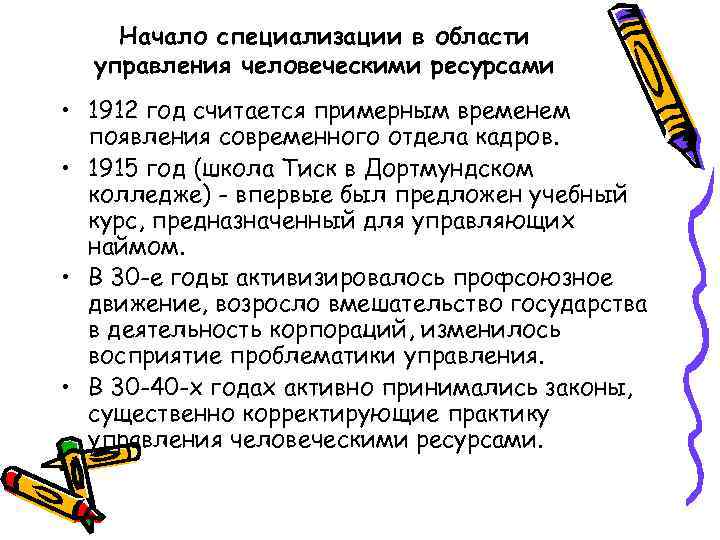 Начало специализации в области управления человеческими ресурсами

• 1912 год считается примерным временем появления современного отдела кадров.
• 1915 год (школа Тиск в Дортмундском колледже) - впервые был предложен учебный курс, предназначенный для управляющих наймом.
• В 30-е годы активизировалось профсоюзное движение, возросло вмешательство государства в деятельность корпораций, изменилось восприятие проблематики управления.
• В 30-40-х годах активно принимались законы, существенно корректирующие практику управления человеческими ресурсами.